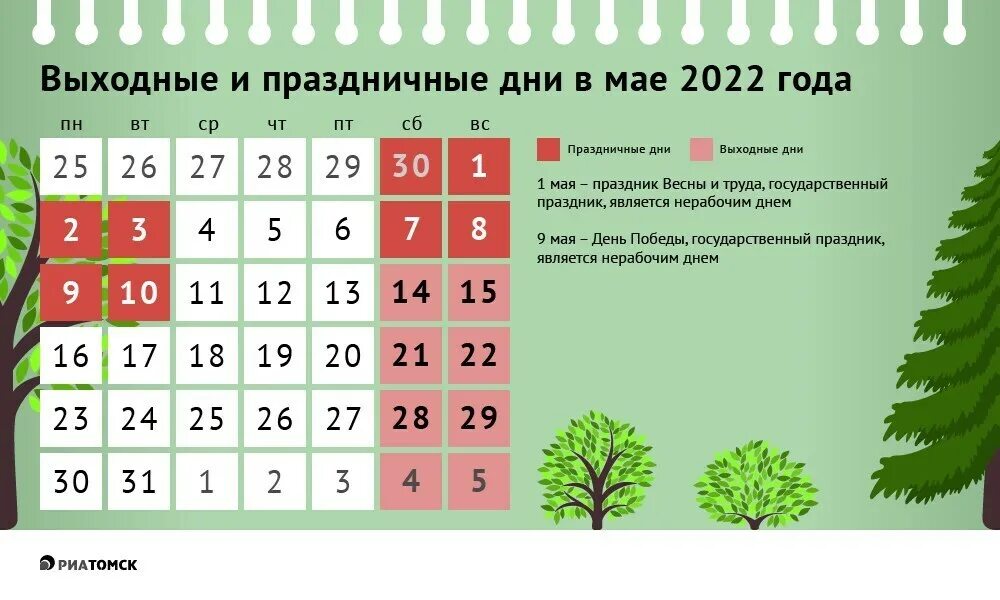 Выходные и праздничные дни в мае 2022 года

| пн | вт | ср | чт | пт | сб | вс |
|---|---|---|---|---|---|---|
| 25 | 26 | 27 | 28 | 29 | 30 | 1 |
| 2 | 3 | 4 | 5 | 6 | 7 | 8 |
| 9 | 10 | 11 | 12 | 13 | 14 | 15 |
| 16 | 17 | 18 | 19 | 20 | 21 | 22 |
| 23 | 24 | 25 | 26 | 27 | 28 | 29 |
| 30 | 31 | 1 | 2 | 3 | 4 | 5 |

Праздничные дни

Выходные дни

1 мая – праздник Весны и труда, государственный праздник, является нерабочим днем

9 мая – День Победы, государственный праздник, является нерабочим днем

РИАТОМСК